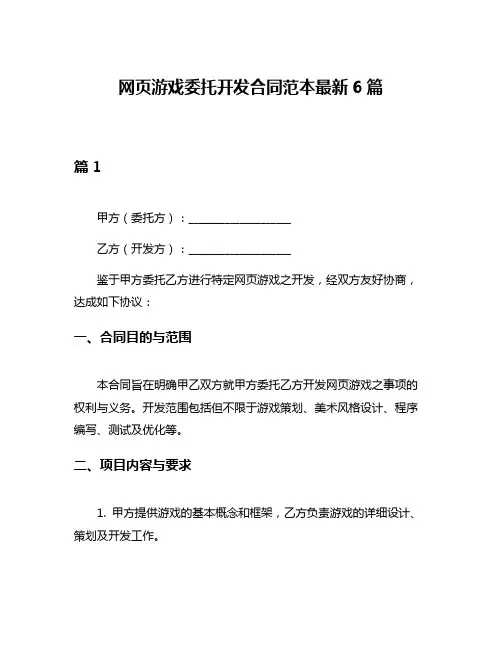 网页游戏委托开发合同范本最新 6 篇

篇 1

甲方（委托方）：__________________

乙方（开发方）：__________________

鉴于甲方委托乙方进行特定网页游戏之开发，经双方友好协商，达成如下协议：

一、合同目的与范围

本合同旨在明确甲乙双方就甲方委托乙方开发网页游戏之事项的权利与义务。开发范围包括但不限于游戏策划、美术风格设计、程序编写、测试及优化等。

二、项目内容与要求

1. 甲方提供游戏的基本概念和框架，乙方负责游戏的详细设计、策划及开发工作。